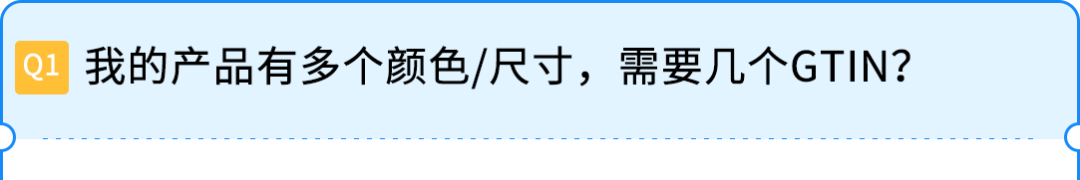 Q1 我的产品有多个颜色/尺寸，需要几个GTIN?